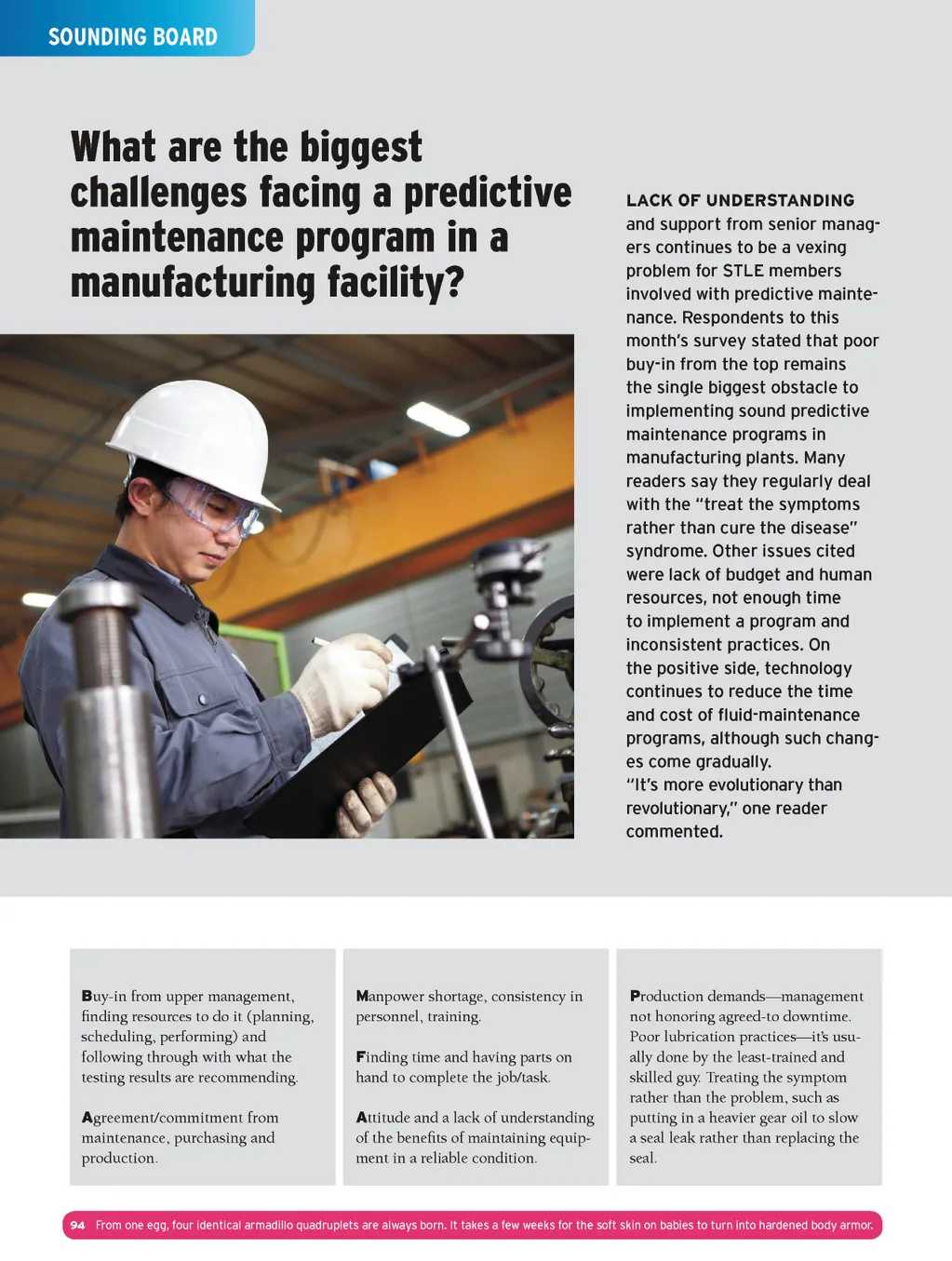 SOUNDING BOARD

What are the biggest challenges facing a predictive maintenance program in a manufacturing facility?

LACK OF UNDERSTANDING and support from senior managers continues to be a vexing problem for STLE members involved with predictive maintenance. Respondents to this month's survey stated that poor buy-in from the top remains the single biggest obstacle to implementing sound predictive maintenance programs in manufacturing plants. Many readers say they regularly deal with the "treat the symptoms rather than cure the disease" syndrome. Other issues cited were lack of budget and human resources, not enough time to implement a program and inconsistent practices. On the positive side, technology continues to reduce the time and cost of fluid-maintenance programs, although such changes come gradually.
"It's more evolutionary than revolutionary," one reader commented.

Buy-in from upper management, finding resources to do it (planning, scheduling, performing) and following through with what the testing results are recommending.

Agreement/commitment from maintenance, purchasing and production.

Manpower shortage, consistency in personnel, training.

Finding time and having parts on hand to complete the job/task.

Attitude and a lack of understanding of the benefits of maintaining equipment in a reliable condition.

Production demands—management not honoring agreed-to downtime. Poor lubrication practices—it's usually done by the least-trained and skilled guy. Treating the symptom rather than the problem, such as putting in a heavier gear oil to slow a seal leak rather than replacing the seal.

94 From one egg, four identical armadillo quadruplets are always born. It takes a few weeks for the soft skin on babies to turn into hardened body armor.